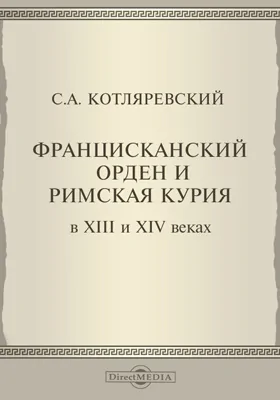 С.А. КОТЛЯРЕВСКИЙ

ФРАНЦИСКАНСКИЙ ОРДЕН И РИМСКАЯ КУРИЯ

в XIII и XIV веках

DirectMEDIA